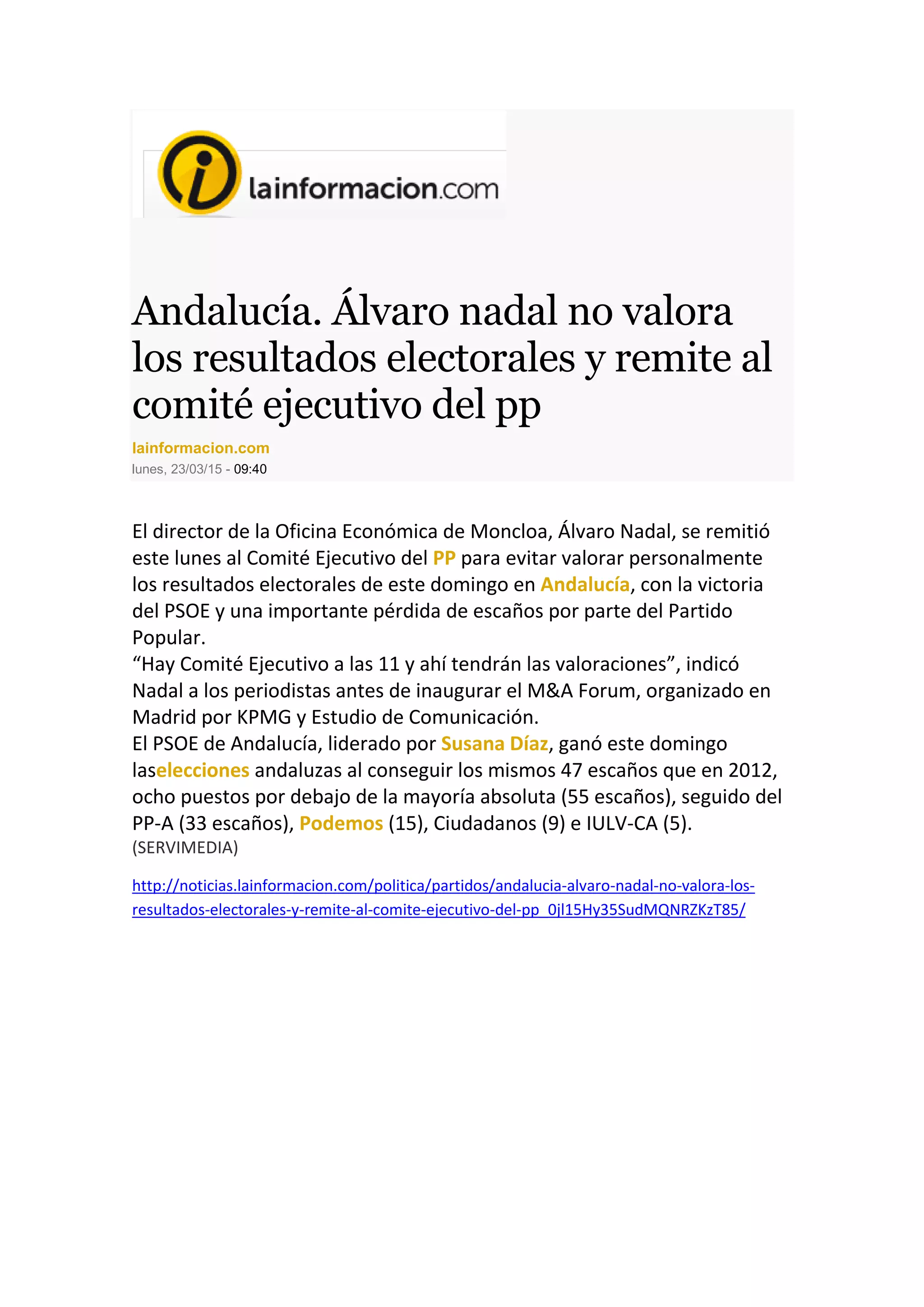 lainformacion.com

Andalucía. Álvaro nadal no valora los resultados electorales y remite al comité ejecutivo del pp

lainformacion.com
lunes, 23/03/15 - 09:40

El director de la Oficina Económica de Moncloa, Álvaro Nadal, se remitió este lunes al Comité Ejecutivo del PP para evitar valorar personalmente los resultados electorales de este domingo en Andalucía, con la victoria del PSOE y una importante pérdida de escaños por parte del Partido Popular.
“Hay Comité Ejecutivo a las 11 y ahí tendrán las valoraciones”, indicó Nadal a los periodistas antes de inaugurar el M&A Forum, organizado en Madrid por KPMG y Estudio de Comunicación.
El PSOE de Andalucía, liderado por Susana Díaz, ganó este domingo laselecciones andaluzas al conseguir los mismos 47 escaños que en 2012, ocho puestos por debajo de la mayoría absoluta (55 escaños), seguido del PP-A (33 escaños), Podemos (15), Ciudadanos (9) e IULV-CA (5).
(SERVIMEDIA)

http://noticias.lainformacion.com/politica/partidos/andalucia-alvaro-nadal-no-valora-los-resultados-electorales-y-remite-al-comite-ejecutivo-del-pp_0jl15Hy35SudMQNRZKzT85/